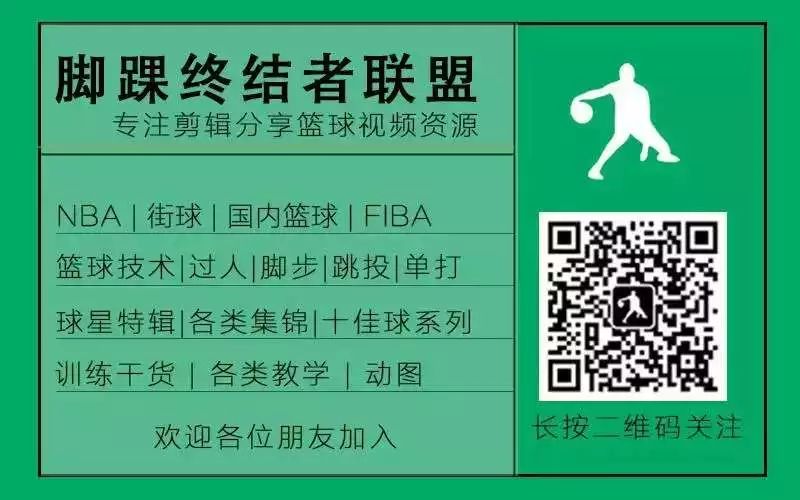 脚踝终结者联盟
专注剪辑分享篮球视频资源

NBA | 街球 | 国内篮球 | FIBA

篮球技术|过人|脚步|跳投|单打

球星特辑|各类集锦|十佳球系列

训练干货 | 各类教学 | 动图

欢迎各位朋友加入

长按二维码关注